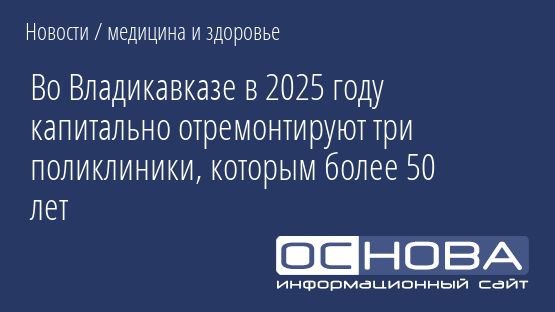 Новости / медицина и здоровье

Во Владикавказе в 2025 году капитально отремонтируют три поликлиники, которым более 50 лет

ОСНОВА
информационный сайт